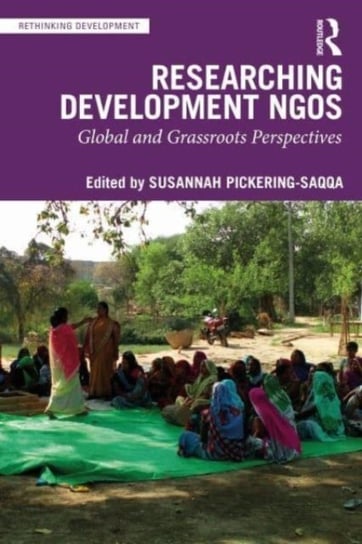 RETHINKING DEVELOPMENT

ROUTLEDGE

RESEARCHING DEVELOPMENT NGOS

Global and Grassroots Perspectives

Edited by SUSANNAH PICKERING-SAQQA